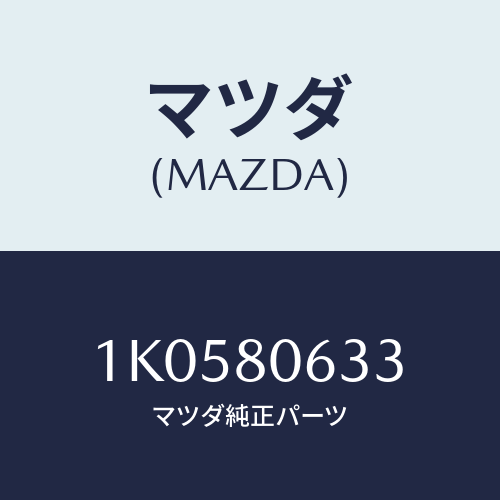 マツダ
(MAZDA)

1K0580633
マツダ純正パーツ